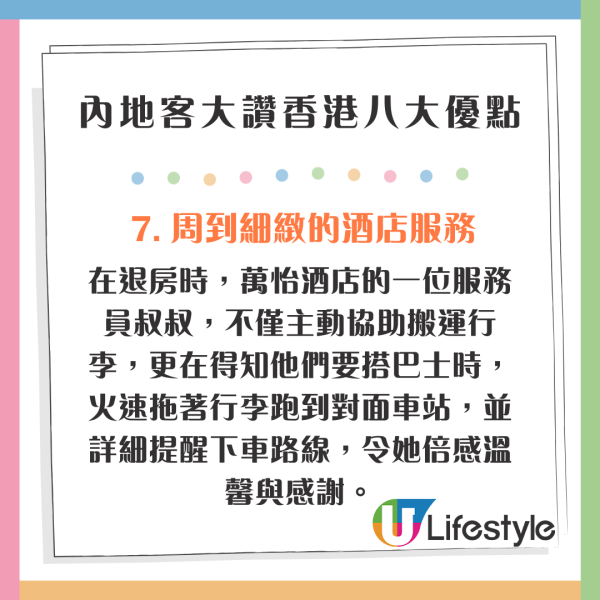 內地客大讚香港八大優點

7. 周到細緻的酒店服務

在退房時，萬怡酒店的一位服務員叔叔，不僅主動協助搬運行李，更在得知他們要搭巴士時，火速拖著行李跑到對面車站，並詳細提醒下車路線，令她倍感溫馨與感謝。

U Lifestyle